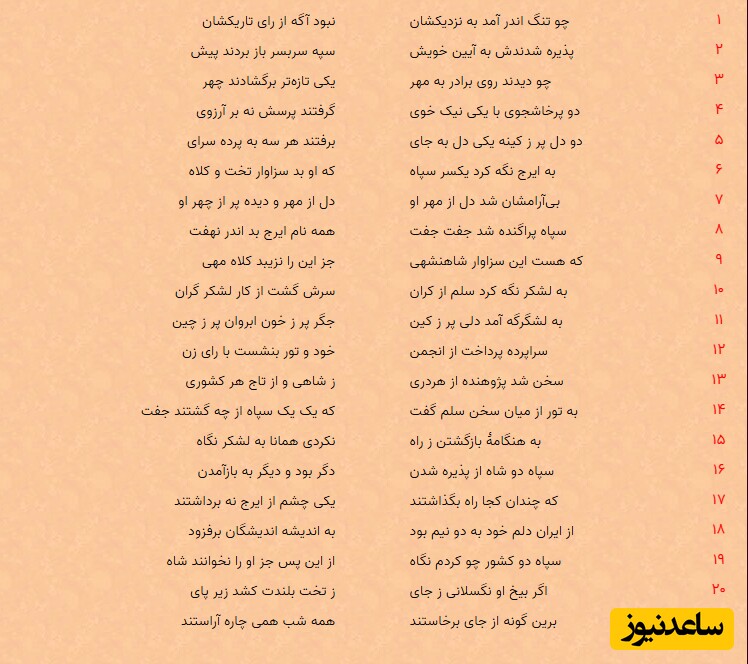 ۱ چو تنگ اندر آمد به نزدیکشان نبود آگه از رای تاریکشان

۲ پذیره شدندش به آیین خویش سپه سربسر باز بردند پیش

۳ چو دیدند روی برادر به مهر یکی تازه‌تر برگشادند چهر

۴ دو پرخاشجوی با یکی نیک خوی گرفتند پرسش نه بر آرزوی

۵ دو دل پر ز کینه یکی دل به جای برفتند هر سه به پرده سرای

۶ به ایرج نگه کرد یکسر سپاه که او بد سزاوار تخت و کلاه

۷ بی‌آرامشان شد دل از مهر او دل از مهر و دیده پر از چهر او

۸ سپاه پراگنده شد جفت جفت همه نام ایرج بد اندر نهفت

۹ که هست این سزاوار شاهنشهی جز این را نزیبد کلاه مهی

۱۰ به لشکر نگه کرد سلم از کران سرش گشت از کار لشکر گران

۱۱ به لشگرگه آمد دلی پر ز کین جگر پر ز خون ابروان پر ز چین

۱۲ سراپرده پرداخت از انجمن خود و تور بنشست با رای زن

۱۳ سخن شد پژوهنده از هردری ز شاهی و از تاج هر کشوری

۱۴ به تور از میان سخن سلم گفت که یک یک سپاه از چه گشتند جفت

۱۵ به هنگامهٔ بازگشتن ز راه نکردی همانا به لشکر نگاه

۱۶ سپاه دو شاه از پذیره شدن دگر بود و دیگر به بازآمدن

۱۷ که چندان کجا راه بگذاشتند یکی چشم از ایرج نه برداشتند

۱۸ از ایران دلم خود به دو نیم بود به اندیشه اندیشگان برفزود

۱۹ سپاه دو کشور چو کردم نگاه از این پس جز او را نخوانند شاه

۲۰ اگر بیخ او نگسلانی ز جای ز تخت بلندت کشد زیر پای

برین گونه از جای برخاستند همه شب همی چاره آراستند

ساعدنیوز